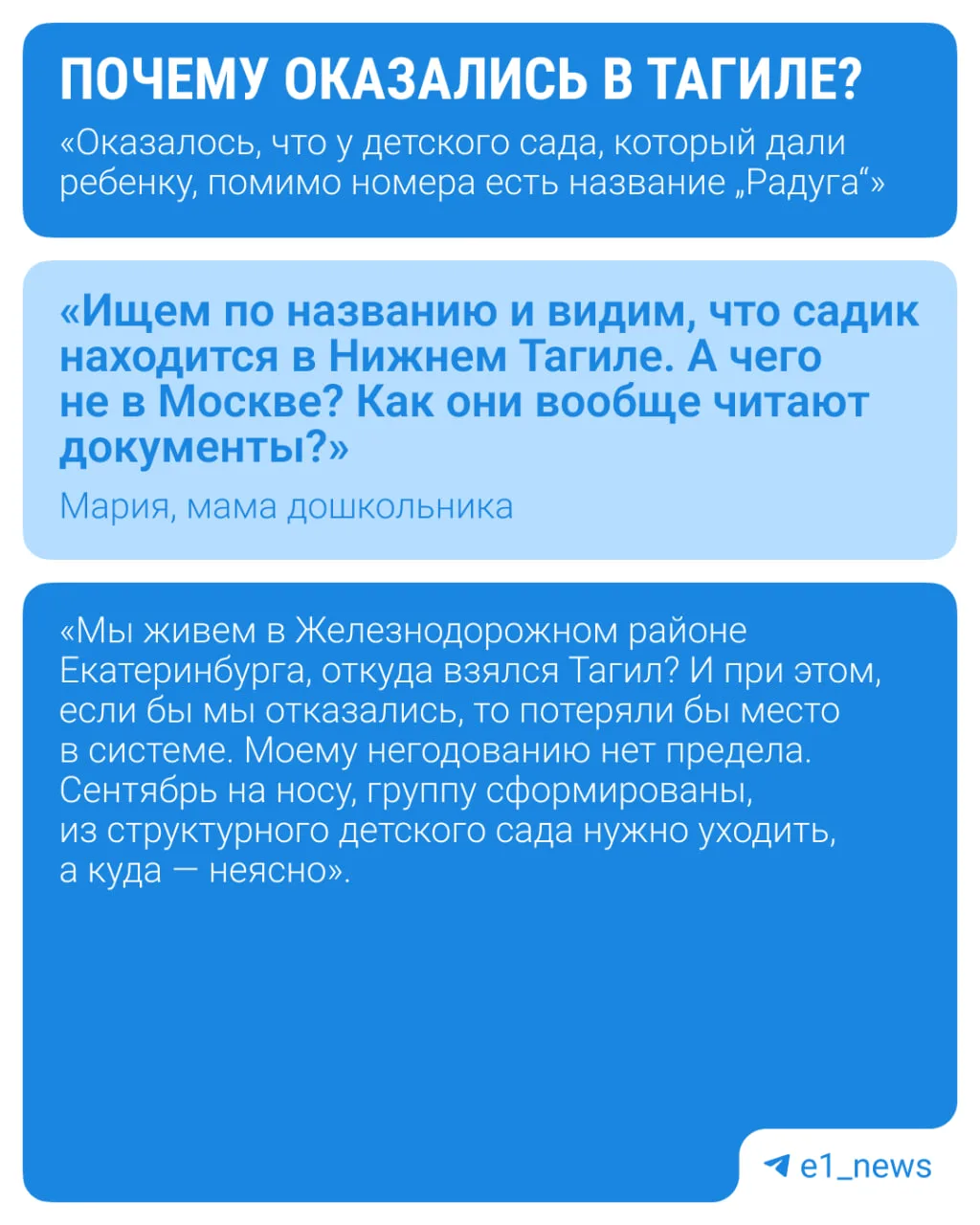 ПОЧЕМУ ОКАЗАЛИСЬ В ТАГИЛЕ?

«Оказалось, что у детского сада, который дали ребенку, помимо номера есть название „Радуга“»

«Ищем по названию и видим, что садик находится в Нижнем Тагиле. А чего не в Москве? Как они вообще читают документы?»

Мария, мама дошкольника

«Мы живем в Железнодорожном районе Екатеринбурга, откуда взялся Тагил? И при этом, если бы мы отказались, то потеряли бы место в системе. Моему негодованию нет предела. Сентябрь на носу, группу сформированы, из структурного детского сада нужно уходить, а куда — неясно».

e1_news